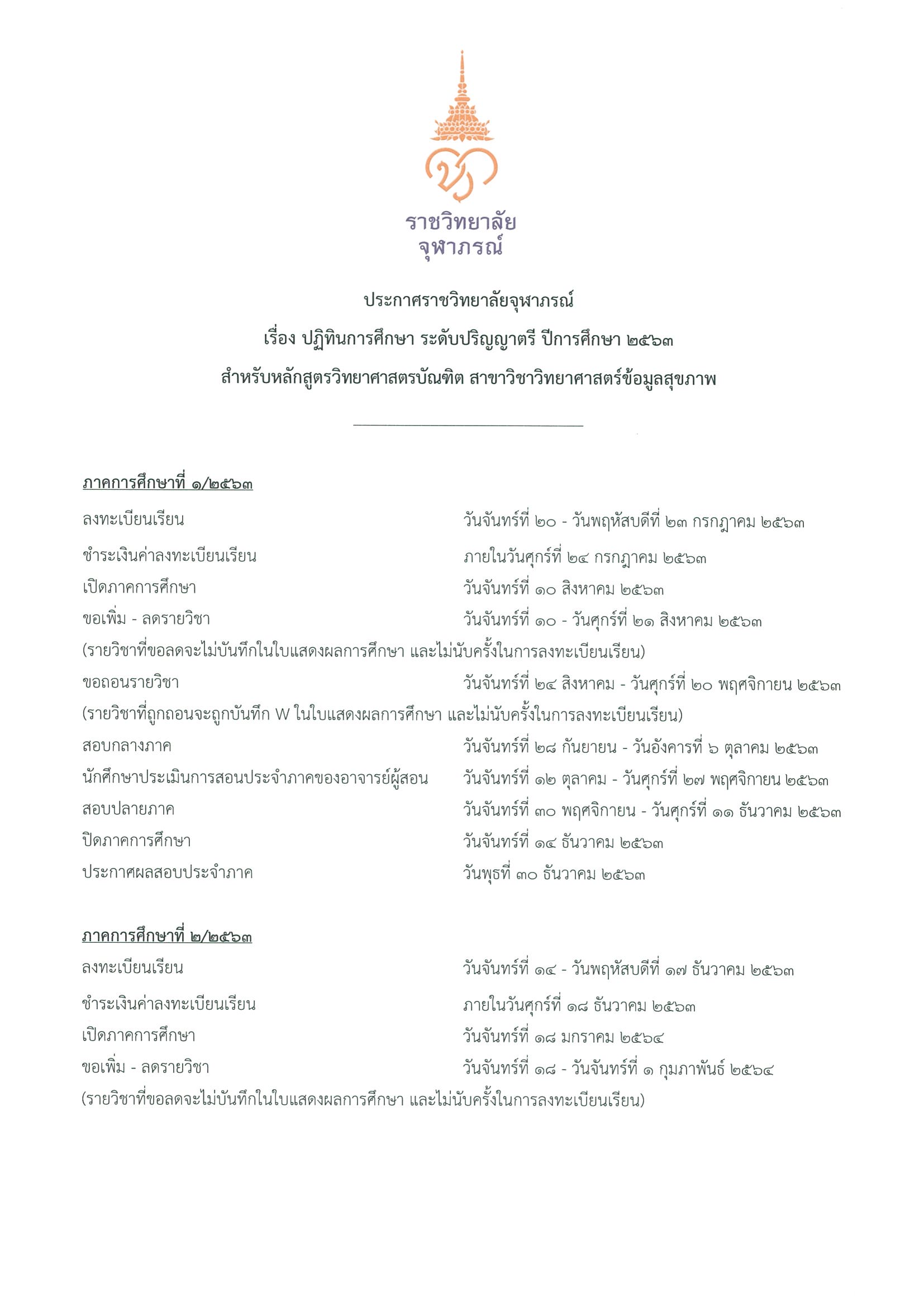 ราชวิทยาลัย
จุฬาภรณ์

ประกาศราชวิทยาลัยจุฬาภรณ์
เรื่อง ปฏิทินการศึกษา ระดับปริญญาตรี ปีการศึกษา ๒๕๖๓
สำหรับหลักสูตรวิทยาศาสตรบัณฑิต สาขาวิชาวิทยาศาสตร์ข้อมูลสุขภาพ

ภาคการศึกษาที่ ๑/๒๕๖๓

ลงทะเบียนเรียน วันจันทร์ที่ ๒๐ - วันพฤหัสบดีที่ ๒๓ กรกฎาคม ๒๕๖๓
ชำระเงินค่าลงทะเบียนเรียน ภายในวันศุกร์ที่ ๒๔ กรกฎาคม ๒๕๖๓
เปิดภาคการศึกษา วันจันทร์ที่ ๑๐ สิงหาคม ๒๕๖๓
ขอเพิ่ม - ลดรายวิชา วันจันทร์ที่ ๑๐ - วันศุกร์ที่ ๒๑ สิงหาคม ๒๕๖๓
(รายวิชาที่ขอลดจะไม่บันทึกในใบแสดงผลการศึกษา และไม่นับครั้งในการลงทะเบียนเรียน)
ขอถอนรายวิชา วันจันทร์ที่ ๒๔ สิงหาคม - วันศุกร์ที่ ๒๐ พฤศจิกายน ๒๕๖๓
(รายวิชาที่ถูกถอนจะถูกบันทึก W ในใบแสดงผลการศึกษา และไม่นับครั้งในการลงทะเบียนเรียน)
สอบกลางภาค วันจันทร์ที่ ๒๘ กันยายน - วันอังคารที่ ๖ ตุลาคม ๒๕๖๓
นักศึกษาประเมินการสอนประจำภาคของอาจารย์ผู้สอน วันจันทร์ที่ ๑๒ ตุลาคม - วันศุกร์ที่ ๒๗ พฤศจิกายน ๒๕๖๓
สอบปลายภาค วันจันทร์ที่ ๓๐ พฤศจิกายน - วันศุกร์ที่ ๑๑ ธันวาคม ๒๕๖๓
ปิดภาคการศึกษา วันจันทร์ที่ ๑๔ ธันวาคม ๒๕๖๓
ประกาศผลสอบประจำภาค วันพุธที่ ๓๐ ธันวาคม ๒๕๖๓

ภาคการศึกษาที่ ๒/๒๕๖๓

ลงทะเบียนเรียน วันจันทร์ที่ ๑๔ - วันพฤหัสบดีที่ ๑๗ ธันวาคม ๒๕๖๓
ชำระเงินค่าลงทะเบียนเรียน ภายในวันศุกร์ที่ ๑๘ ธันวาคม ๒๕๖๓
เปิดภาคการศึกษา วันจันทร์ที่ ๑๘ มกราคม ๒๕๖๔
ขอเพิ่ม - ลดรายวิชา วันจันทร์ที่ ๑๘ - วันจันทร์ที่ ๑ กุมภาพันธ์ ๒๕๖๔
(รายวิชาที่ขอลดจะไม่บันทึกในใบแสดงผลการศึกษา และไม่นับครั้งในการลงทะเบียนเรียน)